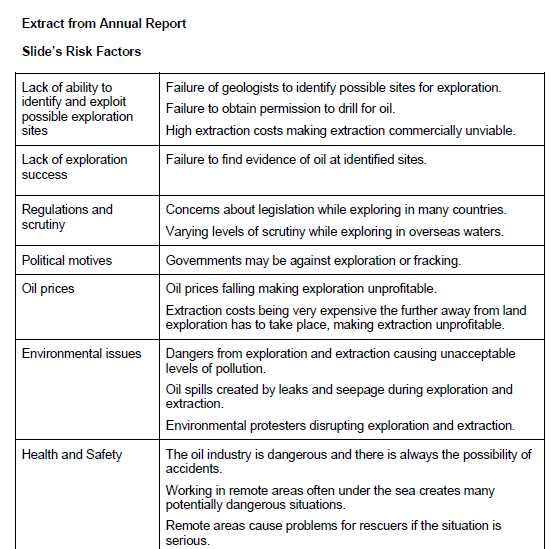 Extract from Annual Report

Slide's Risk Factors

| | |
|---|---|
| Lack of ability to identify and exploit possible exploration sites | Failure of geologists to identify possible sites for exploration. Failure to obtain permission to drill for oil. High extraction costs making extraction commercially unviable. |
| Lack of exploration success | Failure to find evidence of oil at identified sites. |
| Regulations and scrutiny | Concerns about legislation while exploring in many countries. Varying levels of scrutiny while exploring in overseas waters. |
| Political motives | Governments may be against exploration or fracking. |
| Oil prices | Oil prices falling making exploration unprofitable. Extraction costs being very expensive the further away from land exploration has to take place, making extraction unprofitable. |
| Environmental issues | Dangers from exploration and extraction causing unacceptable levels of pollution. Oil spills created by leaks and seepage during exploration and extraction. Environmental protesters disrupting exploration and extraction. |
| Health and Safety | The oil industry is dangerous and there is always the possibility of accidents. Working in remote areas often under the sea creates many potentially dangerous situations. Remote areas cause problems for rescuers if the situation is serious. |